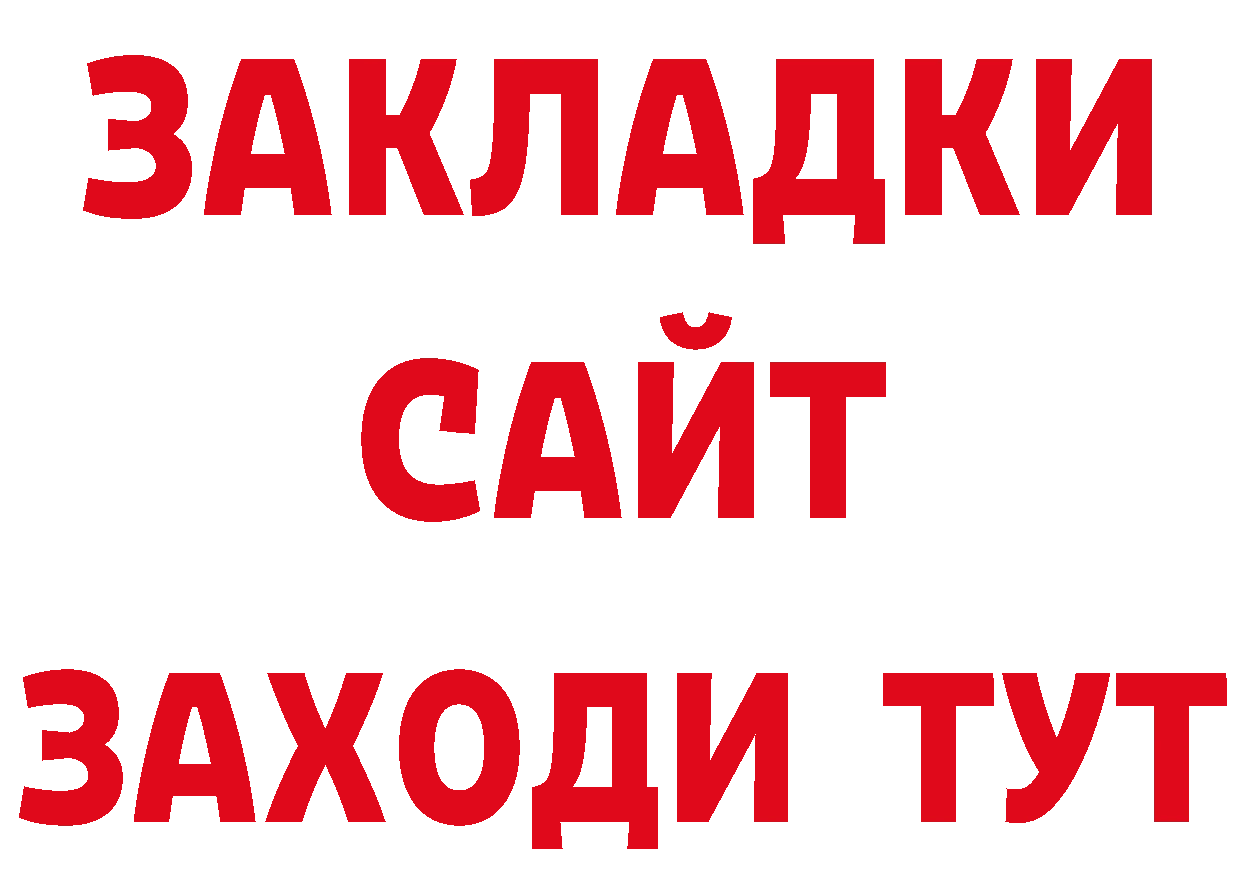 ЗАКЛАДКИ
САЙТ
ЗАХОДИ ТУТ